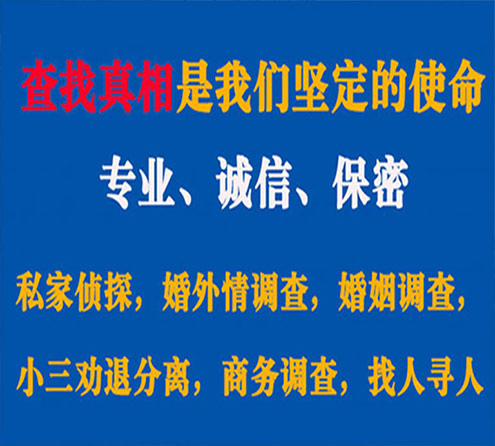 查找真相是我们坚定的使命

专业、诚信、保密

私家侦探，婚外情调查，婚姻调查，

小三劝退分离，商务调查，找人寻人